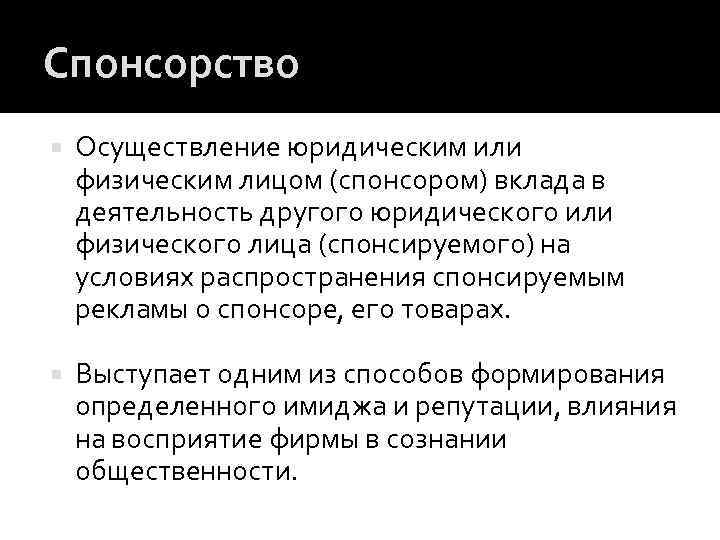 Спонсорство

Осуществление юридическим или физическим лицом (спонсором) вклада в деятельность другого юридического или физического лица (спонсируемого) на условиях распространения спонсируемым рекламы о спонсоре, его товарах.

Выступает одним из способов формирования определенного имиджа и репутации, влияния на восприятие фирмы в сознании общественности.